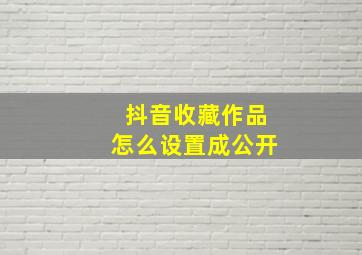 抖音收藏作品
怎么设置成公开